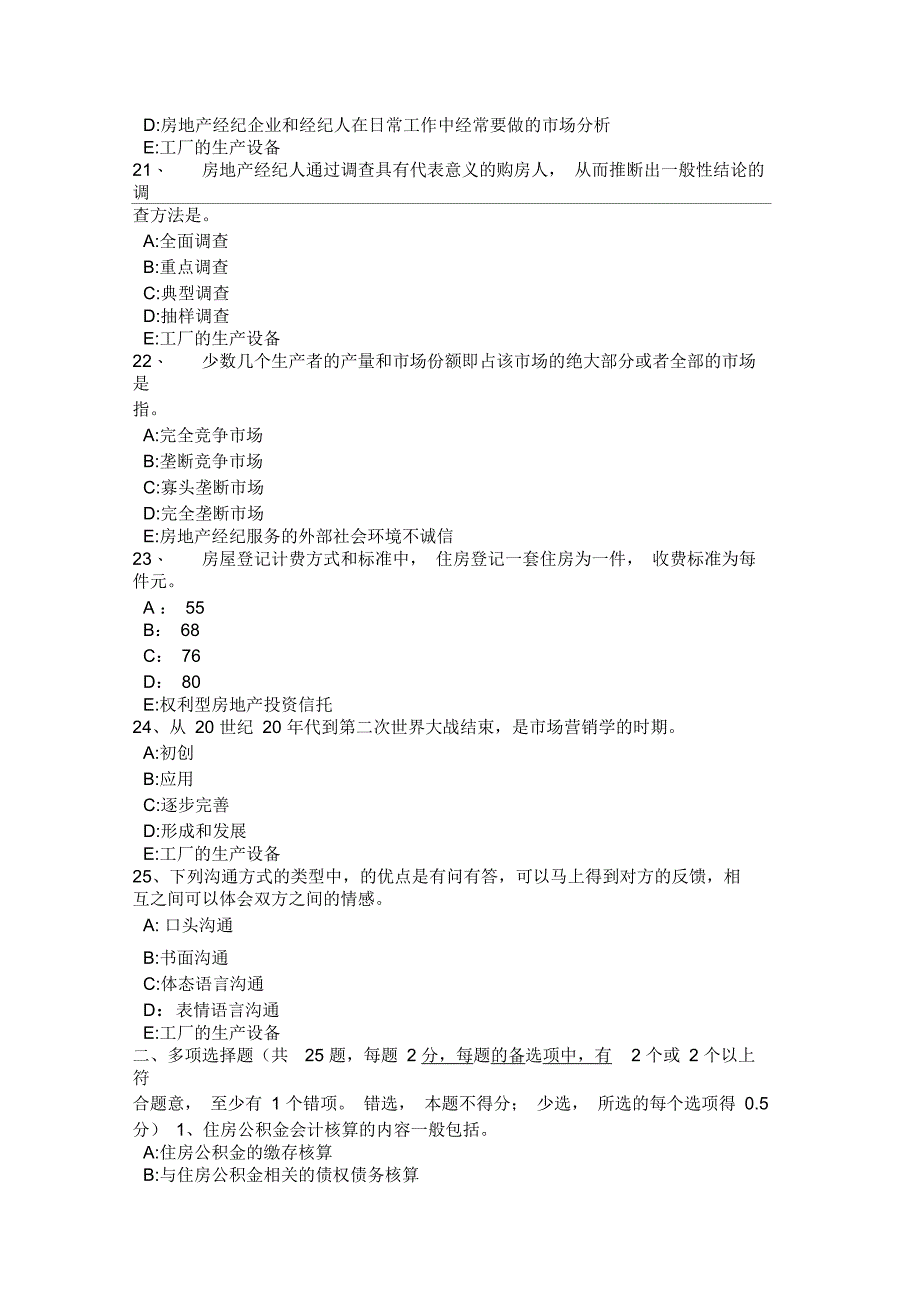 D:房地产经纪企业和经纪人在日常工作中经常要做的市场分析
E:工厂的生产设备
21、 房地产经纪人通过调查具有代表意义的购房人， 从而推断出一般性结论的调查方法是。
A:全面调查
B:重点调查
C:典型调查
D:抽样调查
E:工厂的生产设备
22、 少数几个生产者的产量和市场份额即占该市场的绝大部分或者全部的市场是指。
A:完全竞争市场
B:垄断竞争市场
C:寡头垄断市场
D:完全垄断市场
E:房地产经纪服务的外部社会环境不诚信
23、 房屋登记计费方式和标准中， 住房登记一套住房为一件， 收费标准为每件元。
A： 55
B： 68
C： 76
D： 80
E:权利型房地产投资信托
24、从 20 世纪 20 年代到第二次世界大战结束，是市场营销学的时期。
A:初创
B:应用
C:逐步完善
D:形成和发展
E:工厂的生产设备
25、下列沟通方式的类型中，的优点是有问有答，可以马上得到对方的反馈，相互之间可以体会双方之间的情感。
A: 口头沟通
B:书面沟通
C:体态语言沟通
D： 表情语言沟通
E:工厂的生产设备
二、多项选择题（共 25 题，每题 2 分，每题的备选项中，有 2 个或 2 个以上符合题意， 至少有 1 个错项。 错选， 本题不得分； 少选， 所选的每个选项得 0.5 分） 1、住房公积金会计核算的内容一般包括。
A:住房公积金的缴存核算
B:与住房公积金相关的债权债务核算